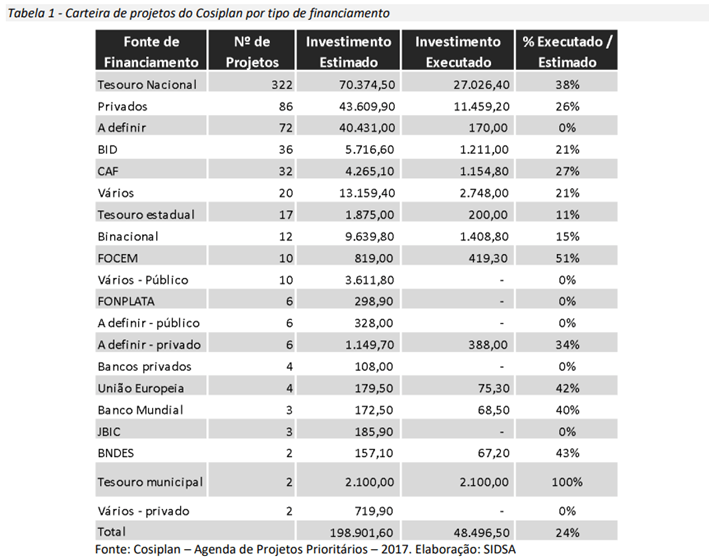 Tabela 1 - Carteira de projetos do Cosiplan por tipo de financiamento

| Fonte de Financiamento | Nº de Projetos | Investimento Estimado | Investimento Executado | % Executado / Estimado |
|---|---|---|---|---|
| Tesouro Nacional | 322 | 70.374,50 | 27.026,40 | 38% |
| Privados | 86 | 43.609,90 | 11.459,20 | 26% |
| A definir | 72 | 40.431,00 | 170,00 | 0% |
| BID | 36 | 5.716,60 | 1.211,00 | 21% |
| CAF | 32 | 4.265,10 | 1.154,80 | 27% |
| Vários | 20 | 13.159,40 | 2.748,00 | 21% |
| Tesouro estadual | 17 | 1.875,00 | 200,00 | 11% |
| Binacional | 12 | 9.639,80 | 1.408,80 | 15% |
| FOCEM | 10 | 819,00 | 419,30 | 51% |
| Vários - Público | 10 | 3.611,80 | - | 0% |
| FONPLATA | 6 | 298,90 | - | 0% |
| A definir - público | 6 | 328,00 | - | 0% |
| A definir - privado | 6 | 1.149,70 | 388,00 | 34% |
| Bancos privados | 4 | 108,00 | - | 0% |
| União Europeia | 4 | 179,50 | 75,30 | 42% |
| Banco Mundial | 3 | 172,50 | 68,50 | 40% |
| JBIC | 3 | 185,90 | - | 0% |
| BNDES | 2 | 157,10 | 67,20 | 43% |
| Tesouro municipal | 2 | 2.100,00 | 2.100,00 | 100% |
| Vários - privado | 2 | 719,90 | - | 0% |
| Total | | 198.901,60 | 48.496,50 | 24% |

Fonte: Cosiplan – Agenda de Projetos Prioritários – 2017. Elaboração: SIDSA